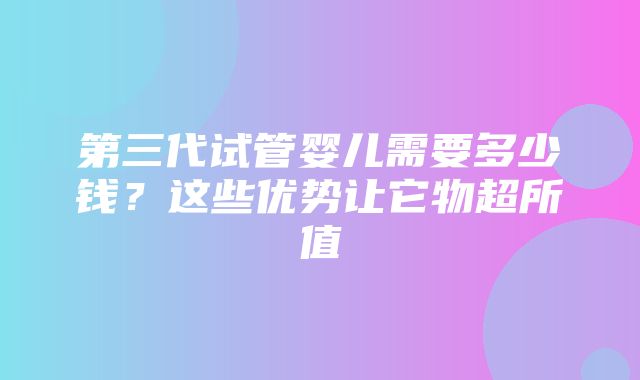 第三代试管婴儿需要多少钱？这些优势让它物超所值